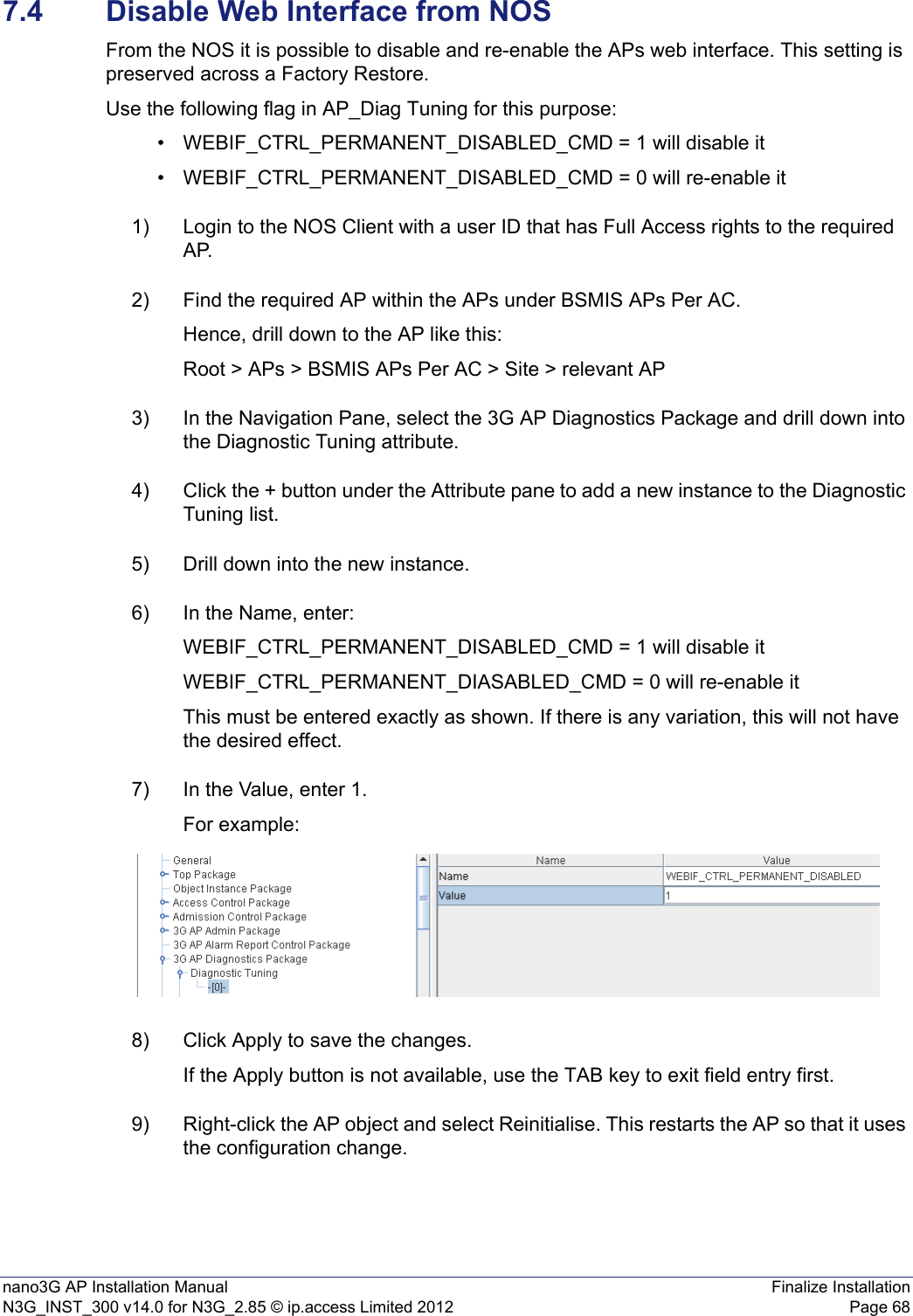 7.4 Disable Web Interface from NOS

From the NOS it is possible to disable and re-enable the APs web interface. This setting is preserved across a Factory Restore.

Use the following flag in AP_Diag Tuning for this purpose:

• WEBIF_CTRL_PERMANENT_DISABLED_CMD = 1 will disable it

• WEBIF_CTRL_PERMANENT_DISABLED_CMD = 0 will re-enable it

1) Login to the NOS Client with a user ID that has Full Access rights to the required AP.

2) Find the required AP within the APs under BSMIS APs Per AC.

Hence, drill down to the AP like this:

Root > APs > BSMIS APs Per AC > Site > relevant AP

3) In the Navigation Pane, select the 3G AP Diagnostics Package and drill down into the Diagnostic Tuning attribute.

4) Click the + button under the Attribute pane to add a new instance to the Diagnostic Tuning list.

5) Drill down into the new instance.

6) In the Name, enter:

WEBIF_CTRL_PERMANENT_DISABLED_CMD = 1 will disable it

WEBIF_CTRL_PERMANENT_DIASABLED_CMD = 0 will re-enable it

This must be entered exactly as shown. If there is any variation, this will not have the desired effect.

7) In the Value, enter 1.

For example:

General
Top Package
Object Instance Package
Access Control Package
Admission Control Package
3G AP Admin Package
3G AP Alarm Report Control Package
3G AP Diagnostics Package
Diagnostic Tuning
-[0]-

| Name | Value |
|---|---|
| Name | WEBIF_CTRL_PERMANENT_DISABLED |
| Value | 1 |

8) Click Apply to save the changes.

If the Apply button is not available, use the TAB key to exit field entry first.

9) Right-click the AP object and select Reinitialise. This restarts the AP so that it uses the configuration change.

nano3G AP Installation Manual
N3G_INST_300 v14.0 for N3G_2.85 © ip.access Limited 2012

Finalize Installation
Page 68